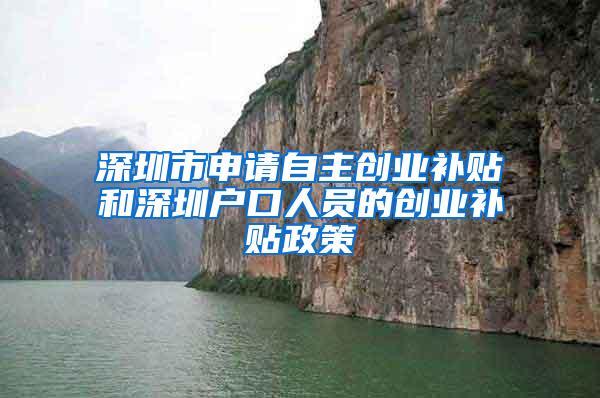 深圳市申请自主创业补贴和深圳户口人员的创业补贴政策